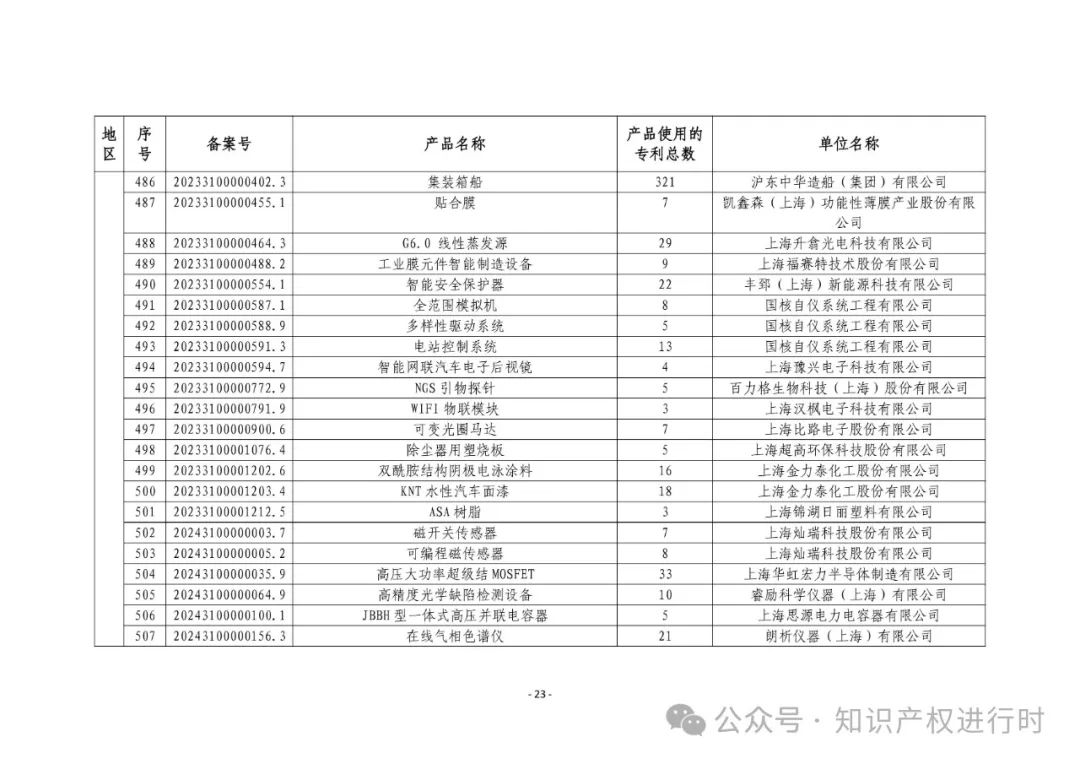 | 地区 | 序号 | 备案号 | 产品名称 | 产品使用的专利总数 | 单位名称 |
|---|---|---|---|---|---|
| | 486 | 20233100000402.3 | 集装箱船 | 321 | 沪东中华造船（集团）有限公司 |
| | 487 | 20233100000455.1 | 贴合膜 | 7 | 凯鑫森（上海）功能性薄膜产业股份有限公司 |
| | 488 | 20233100000464.3 | G6.0 线性蒸发源 | 29 | 上海升翕光电科技有限公司 |
| | 489 | 20233100000488.2 | 工业膜元件智能制造设备 | 9 | 上海福赛特技术股份有限公司 |
| | 490 | 20233100000554.1 | 智能安全保护器 | 22 | 丰郅（上海）新能源科技有限公司 |
| | 491 | 20233100000587.1 | 全范围模拟机 | 8 | 国核自仪系统工程有限公司 |
| | 492 | 20233100000588.9 | 多样性驱动系统 | 5 | 国核自仪系统工程有限公司 |
| | 493 | 20233100000591.3 | 电站控制系统 | 13 | 国核自仪系统工程有限公司 |
| | 494 | 20233100000594.7 | 智能网联汽车电子后视镜 | 4 | 上海豫兴电子科技有限公司 |
| | 495 | 20233100000772.9 | NGS 引物探针 | 5 | 百力格生物科技（上海）股份有限公司 |
| | 496 | 20233100000791.9 | WIFI 物联模块 | 3 | 上海汉枫电子科技有限公司 |
| | 497 | 20233100000900.6 | 可变光圈马达 | 7 | 上海比路电子股份有限公司 |
| | 498 | 20233100001076.4 | 除尘器用塑烧板 | 5 | 上海超高环保科技股份有限公司 |
| | 499 | 20233100001202.6 | 双酰胺结构阴极电泳涂料 | 16 | 上海金力泰化工股份有限公司 |
| | 500 | 20233100001203.4 | KNT 水性汽车面漆 | 18 | 上海金力泰化工股份有限公司 |
| | 501 | 20233100001212.5 | ASA 树脂 | 3 | 上海锦湖日丽塑料有限公司 |
| | 502 | 20243100000003.7 | 磁开关传感器 | 7 | 上海灿瑞科技股份有限公司 |
| | 503 | 20243100000005.2 | 可编程磁传感器 | 8 | 上海灿瑞科技股份有限公司 |
| | 504 | 20243100000035.9 | 高压大功率超级结 MOSFET | 33 | 上海华虹宏力半导体制造有限公司 |
| | 505 | 20243100000064.9 | 高精度光学缺陷检测设备 | 10 | 睿励科学仪器（上海）有限公司 |
| | 506 | 20243100000100.1 | JBBH 型一体式高压并联电容器 | 5 | 上海思源电力电容器有限公司 |
| | 507 | 20243100000156.3 | 在线气相色谱仪 | 21 | 朗析仪器（上海）有限公司 |

- 23 -

公众号 · 知识产权进行时